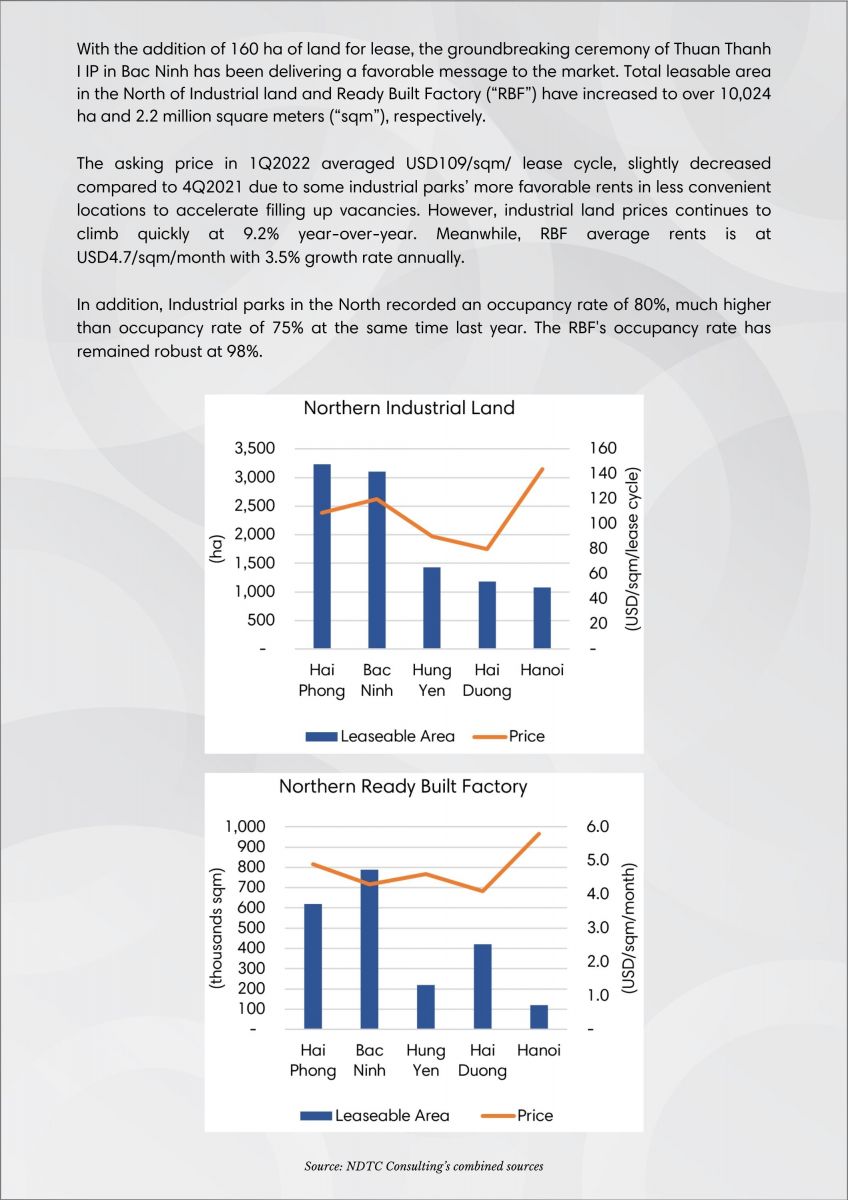 With the addition of 160 ha of land for lease, the groundbreaking ceremony of Thuan Thanh I IP in Bac Ninh has been delivering a favorable message to the market. Total leasable area in the North of Industrial land and Ready Built Factory ("RBF") have increased to over 10,024 ha and 2.2 million square meters ("sqm"), respectively.

The asking price in 1Q2022 averaged USD109/sqm/ lease cycle, slightly decreased compared to 4Q2021 due to some industrial parks' more favorable rents in less convenient locations to accelerate filling up vacancies. However, industrial land prices continues to climb quickly at 9.2% year-over-year. Meanwhile, RBF average rents is at USD4.7/sqm/month with 3.5% growth rate annually.

In addition, Industrial parks in the North recorded an occupancy rate of 80%, much higher than occupancy rate of 75% at the same time last year. The RBF's occupancy rate has remained robust at 98%.

Northern Industrial Land

3,500
3,000
2,500
2,000
1,500
1,000
500
-

(ha)

160
140
120
100
80
60
40
20
-

(USD/sqm/lease cycle)

Hai Phong
Bac Ninh
Hung Yen
Hai Duong
Hanoi

Leaseable Area
Price

Northern Ready Built Factory

1,000
900
800
700
600
500
400
300
200
100
-

(thousands sqm)

6.0
5.0
4.0
3.0
2.0
1.0
-

(USD/sqm/month)

Hai Phong
Bac Ninh
Hung Yen
Hai Duong
Hanoi

Leaseable Area
Price

Source: NDTC Consulting's combined sources